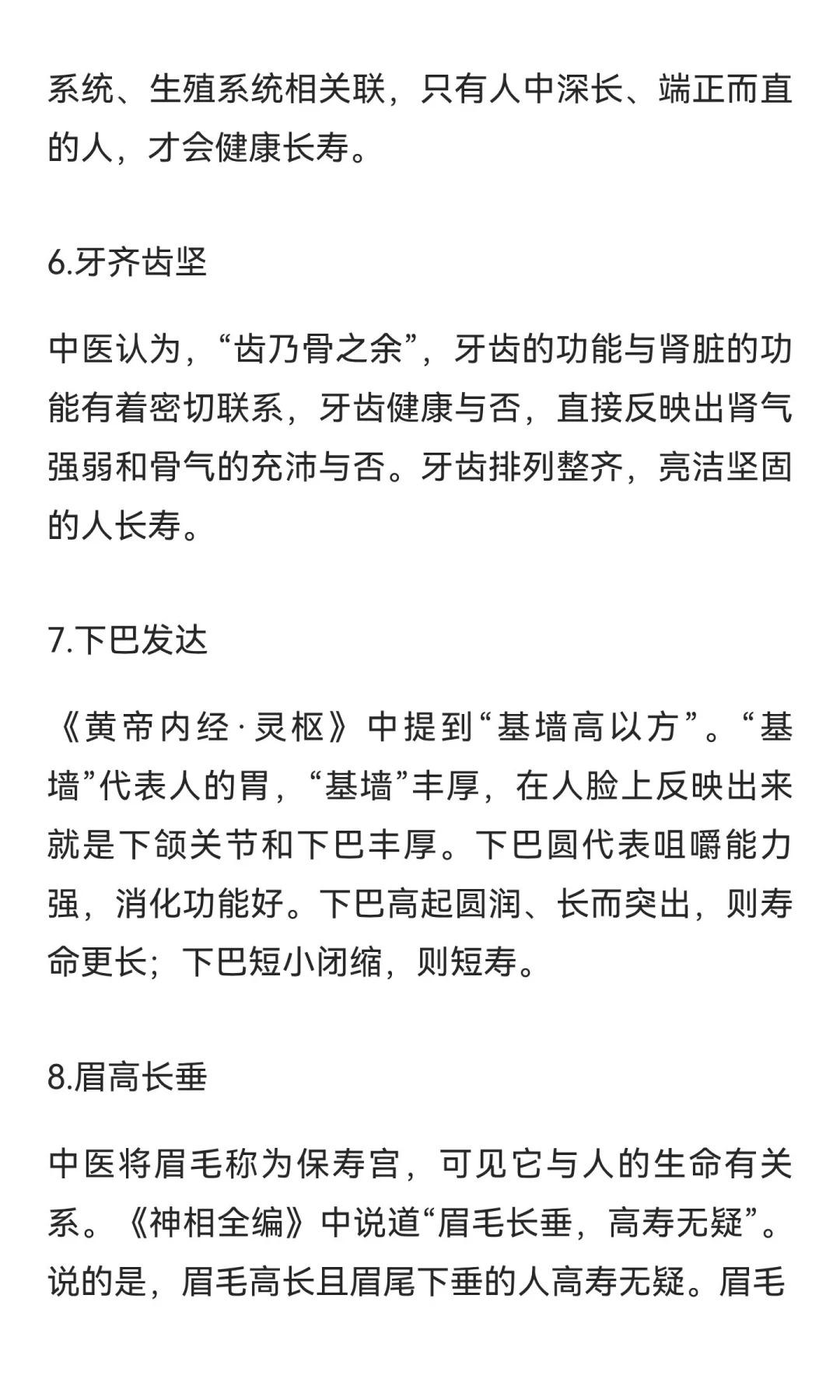 系统、生殖系统相关联，只有人中深长、端正而直的人，才会健康长寿。

6.牙齐齿坚

中医认为，“齿乃骨之余”，牙齿的功能与肾脏的功能有着密切联系，牙齿健康与否，直接反映出肾气强弱和骨气的充沛与否。牙齿排列整齐，亮洁坚固的人长寿。

7.下巴发达

《黄帝内经·灵枢》中提到“基墙高以方”。“基墙”代表人的胃，“基墙”丰厚，在人脸上反映出来就是下颌关节和下巴丰厚。下巴圆代表咀嚼能力强，消化功能好。下巴高起圆润、长而突出，则寿命更长；下巴短小闭缩，则短寿。

8.眉高长垂

中医将眉毛称为保寿宫，可见它与人的生命有关系。《神相全编》中说道“眉毛长垂，高寿无疑”。说的是，眉毛高长且眉尾下垂的人高寿无疑。眉毛